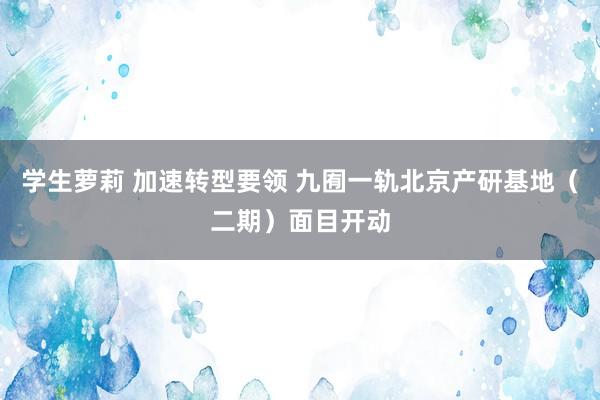 学生萝莉 加速转型要领 九囿一轨北京产研基地（二期）面目开动